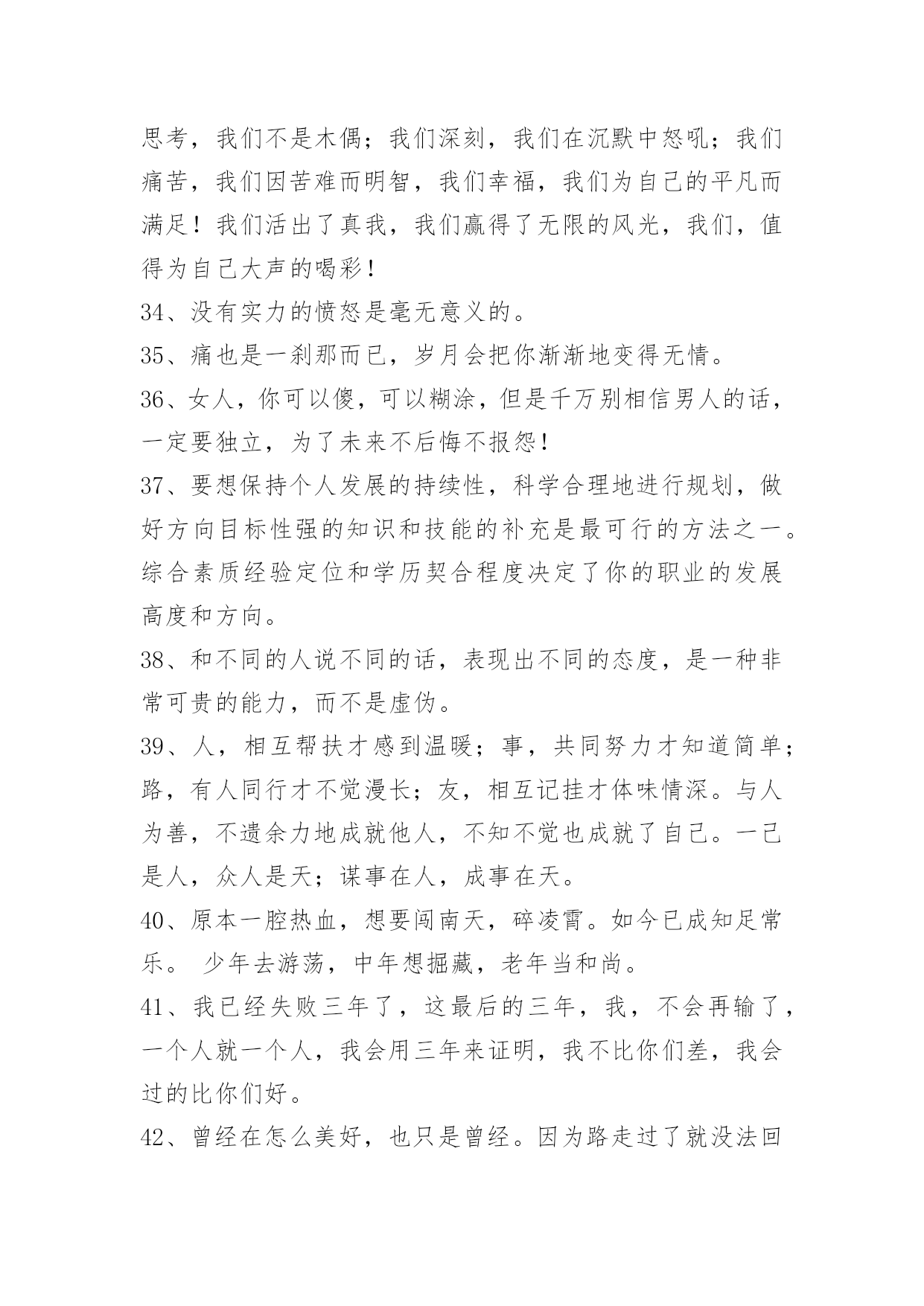 思考，我们不是木偶；我们深刻，我们在沉默中怒吼；我们痛苦，我们因苦难而明智，我们幸福，我们为自己的平凡而满足！我们活出了真我，我们赢得了无限的风光，我们，值得为自己大声的喝彩！

34、没有实力的愤怒是毫无意义的。

35、痛也是一刹那而已，岁月会把你渐渐地变得无情。

36、女人，你可以傻，可以糊涂，但是千万别相信男人的话，一定要独立，为了未来不后悔不报怨！

37、要想保持个人发展的持续性，科学合理地进行规划，做好方向目标性强的知识和技能的补充是最可行的方法之一。综合素质经验定位和学历契合程度决定了你的职业的发展高度和方向。

38、和不同的人说不同的话，表现出不同的态度，是一种非常可贵的能力，而不是虚伪。

39、人，相互帮扶才感到温暖；事，共同努力才知道简单；路，有人同行才不觉漫长；友，相互记挂才体味情深。与人为善，不遗余力地成就他人，不知不觉也成就了自己。一己是人，众人是天；谋事在人，成事在天。

40、原本一腔热血，想要闯南天，碎凌霄。如今已成知足常乐。 少年去游荡，中年想掘藏，老年当和尚。

41、我已经失败三年了，这最后的三年，我，不会再输了，一个人就一个人，我会用三年来证明，我不比你们差，我会过的比你们好。

42、曾经在怎么美好，也只是曾经。因为路走过了就没法回